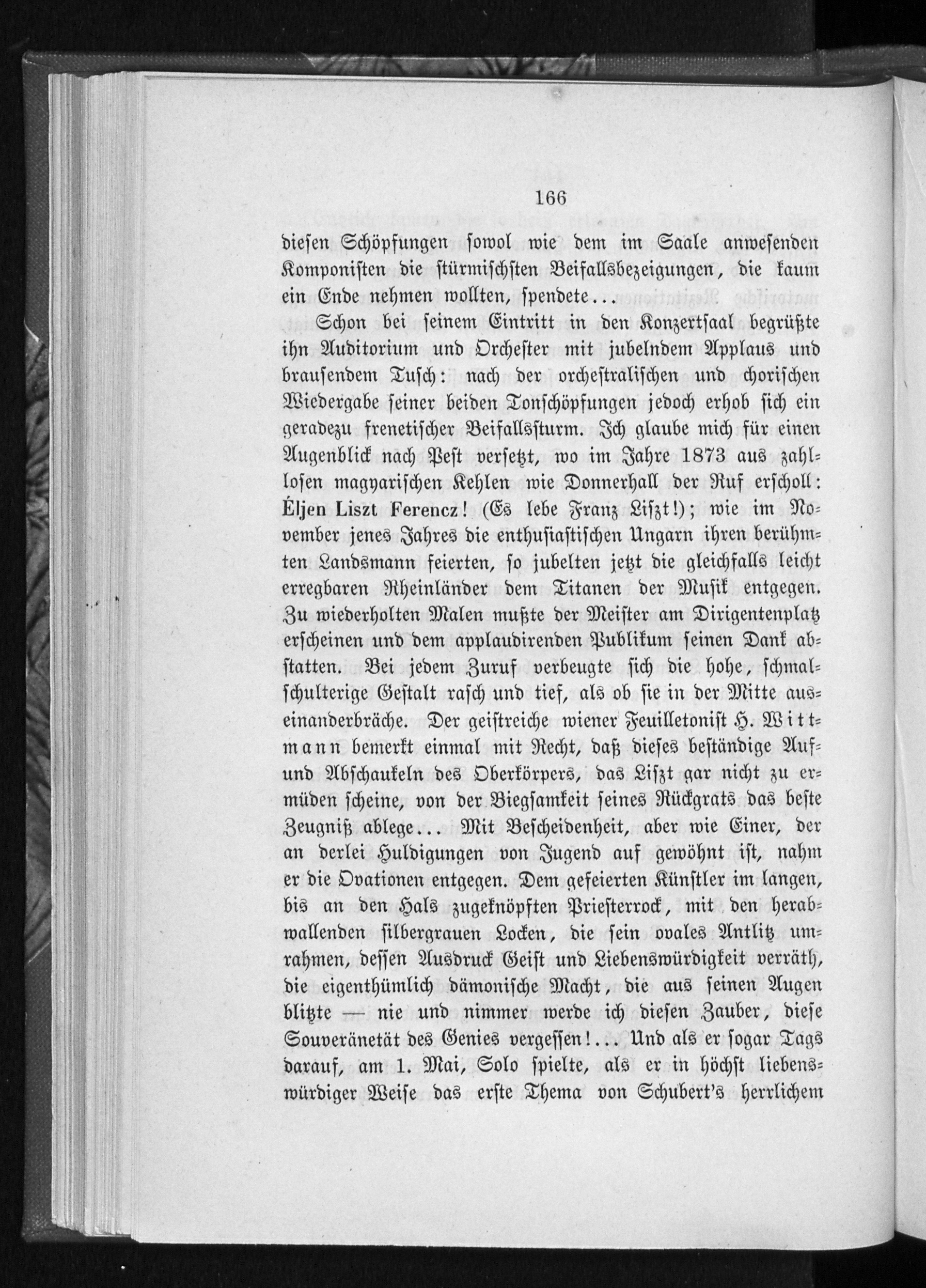 166

diesen Schöpfungen sowol wie dem im Saale anwesenden Komponisten die stürmischsten Beifallsbezeigungen, die kaum ein Ende nehmen wollten, spendete...

Schon bei seinem Eintritt in den Konzertsaal begrüßte ihn Auditorium und Orchester mit jubelndem Applaus und brausendem Tusch: nach der orchestralischen und chorischen Wiedergabe seiner beiden Tonschöpfungen jedoch erhob sich ein geradezu frenetischer Beifallssturm. Ich glaube mich für einen Augenblick nach Pest versetzt, wo im Jahre 1873 aus zahllosen magyarischen Kehlen wie Donnerhall der Ruf erscholl: Éljen Liszt Ferencz! (Es lebe Franz Liszt!); wie im November jenes Jahres die enthusiastischen Ungarn ihren berühmten Landsmann feierten, so jubelten jetzt die gleichfalls leicht erregbaren Rheinländer dem Titanen der Musik entgegen. Zu wiederholten Malen mußte der Meister am Dirigentenplatz erscheinen und dem applaudirenden Publikum seinen Dank abstatten. Bei jedem Zuruf verbeugte sich die hohe, schmalschulterige Gestalt rasch und tief, als ob sie in der Mitte auseinanderbräche. Der geistreiche wiener Feuilletonist H. Wittmann bemerkt einmal mit Recht, daß dieses beständige Auf- und Abschaukeln des Oberkörpers, das Liszt gar nicht zu ermüden scheine, von der Biegsamkeit seines Rückgrats das beste Zeugniß ablege... Mit Bescheidenheit, aber wie Einer, der an derlei Huldigungen von Jugend auf gewöhnt ist, nahm er die Ovationen entgegen. Dem gefeierten Künstler im langen, bis an den Hals zugeknöpften Priesterrock, mit den herabwallenden silbergrauen Locken, die sein ovales Antlitz umrahmen, dessen Ausdruck Geist und Liebenswürdigkeit verräth, die eigenthümlich dämonische Macht, die aus seinen Augen blitzte — nie und nimmer werde ich diesen Zauber, diese Souveränetät des Genies vergessen!... Und als er sogar Tags darauf, am 1. Mai, Solo spielte, als er in höchst liebenswürdiger Weise das erste Thema von Schubert's herrlichem